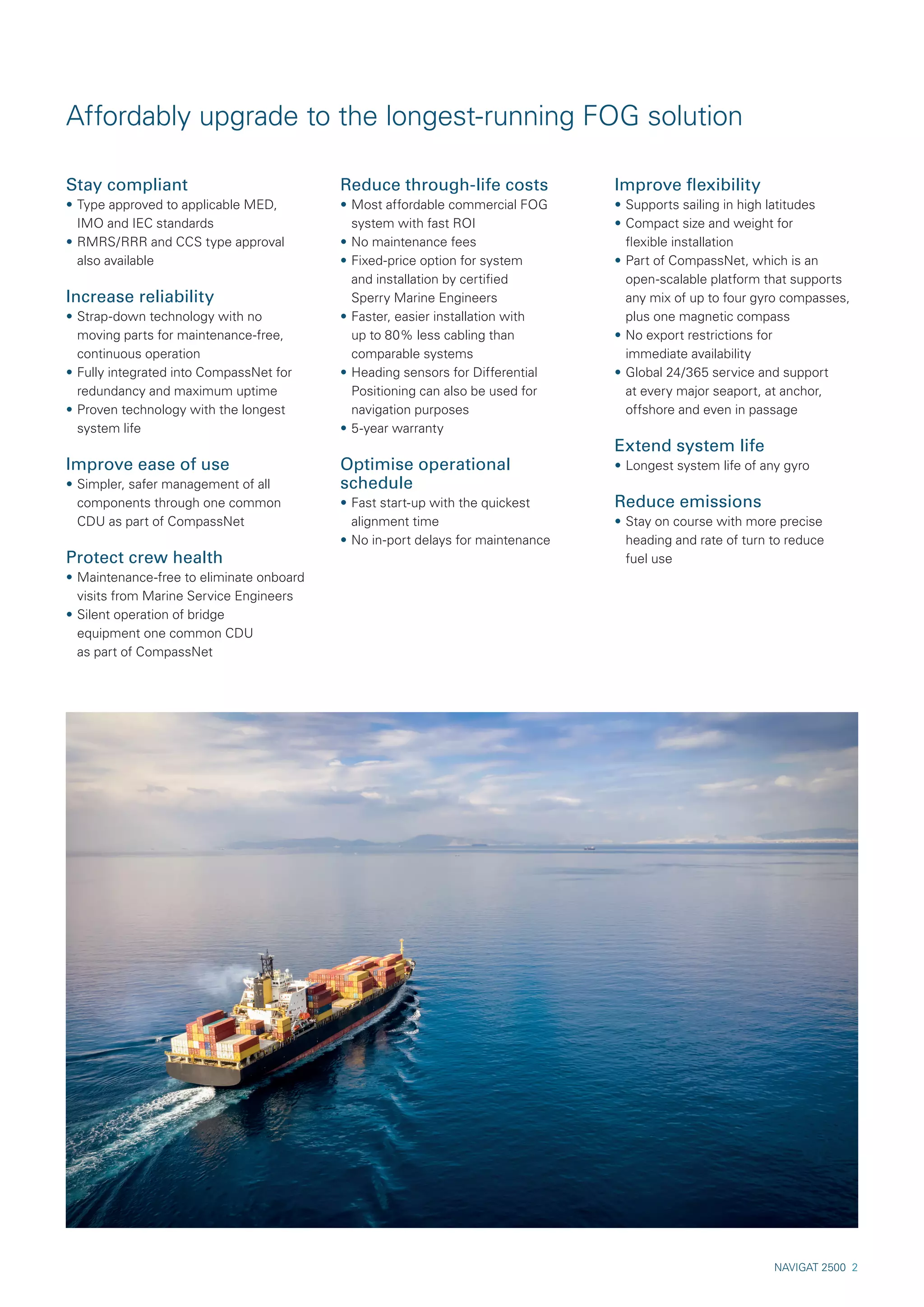 Affordably upgrade to the longest-running FOG solution

Stay compliant
• Type approved to applicable MED, IMO and IEC standards
• RMRS/RRR and CCS type approval also available

Increase reliability
• Strap-down technology with no moving parts for maintenance-free, continuous operation
• Fully integrated into CompassNet for redundancy and maximum uptime
• Proven technology with the longest system life

Improve ease of use
• Simpler, safer management of all components through one common CDU as part of CompassNet

Protect crew health
• Maintenance-free to eliminate onboard visits from Marine Service Engineers
• Silent operation of bridge equipment one common CDU as part of CompassNet

Reduce through-life costs
• Most affordable commercial FOG system with fast ROI
• No maintenance fees
• Fixed-price option for system and installation by certified Sperry Marine Engineers
• Faster, easier installation with up to 80% less cabling than comparable systems
• Heading sensors for Differential Positioning can also be used for navigation purposes
• 5-year warranty

Optimise operational schedule
• Fast start-up with the quickest alignment time
• No in-port delays for maintenance

Improve flexibility
• Supports sailing in high latitudes
• Compact size and weight for flexible installation
• Part of CompassNet, which is an open-scalable platform that supports any mix of up to four gyro compasses, plus one magnetic compass
• No export restrictions for immediate availability
• Global 24/365 service and support at every major seaport, at anchor, offshore and even in passage

Extend system life
• Longest system life of any gyro

Reduce emissions
• Stay on course with more precise heading and rate of turn to reduce fuel use

NAVIGAT 2500 2